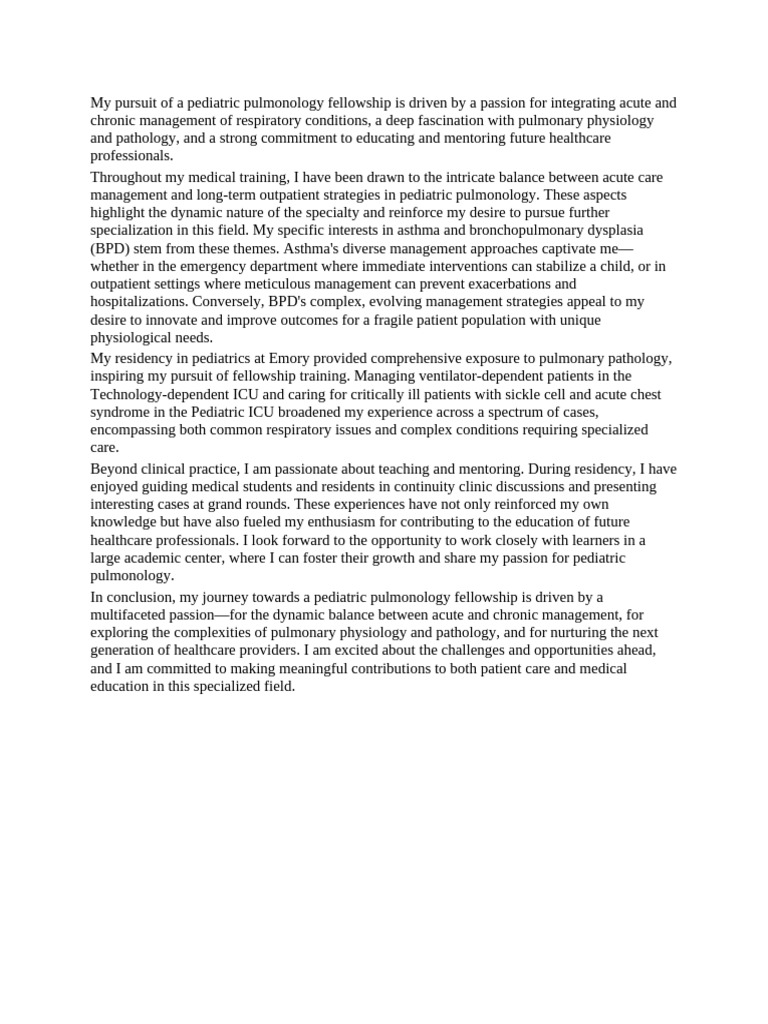 My pursuit of a pediatric pulmonology fellowship is driven by a passion for integrating acute and chronic management of respiratory conditions, a deep fascination with pulmonary physiology and pathology, and a strong commitment to educating and mentoring future healthcare professionals.

Throughout my medical training, I have been drawn to the intricate balance between acute care management and long-term outpatient strategies in pediatric pulmonology. These aspects highlight the dynamic nature of the specialty and reinforce my desire to pursue further specialization in this field. My specific interests in asthma and bronchopulmonary dysplasia (BPD) stem from these themes. Asthma's diverse management approaches captivate me—whether in the emergency department where immediate interventions can stabilize a child, or in outpatient settings where meticulous management can prevent exacerbations and hospitalizations. Conversely, BPD's complex, evolving management strategies appeal to my desire to innovate and improve outcomes for a fragile patient population with unique physiological needs.

My residency in pediatrics at Emory provided comprehensive exposure to pulmonary pathology, inspiring my pursuit of fellowship training. Managing ventilator-dependent patients in the Technology-dependent ICU and caring for critically ill patients with sickle cell and acute chest syndrome in the Pediatric ICU broadened my experience across a spectrum of cases, encompassing both common respiratory issues and complex conditions requiring specialized care.

Beyond clinical practice, I am passionate about teaching and mentoring. During residency, I have enjoyed guiding medical students and residents in continuity clinic discussions and presenting interesting cases at grand rounds. These experiences have not only reinforced my own knowledge but have also fueled my enthusiasm for contributing to the education of future healthcare professionals. I look forward to the opportunity to work closely with learners in a large academic center, where I can foster their growth and share my passion for pediatric pulmonology.

In conclusion, my journey towards a pediatric pulmonology fellowship is driven by a multifaceted passion—for the dynamic balance between acute and chronic management, for exploring the complexities of pulmonary physiology and pathology, and for nurturing the next generation of healthcare providers. I am excited about the challenges and opportunities ahead, and I am committed to making meaningful contributions to both patient care and medical education in this specialized field.